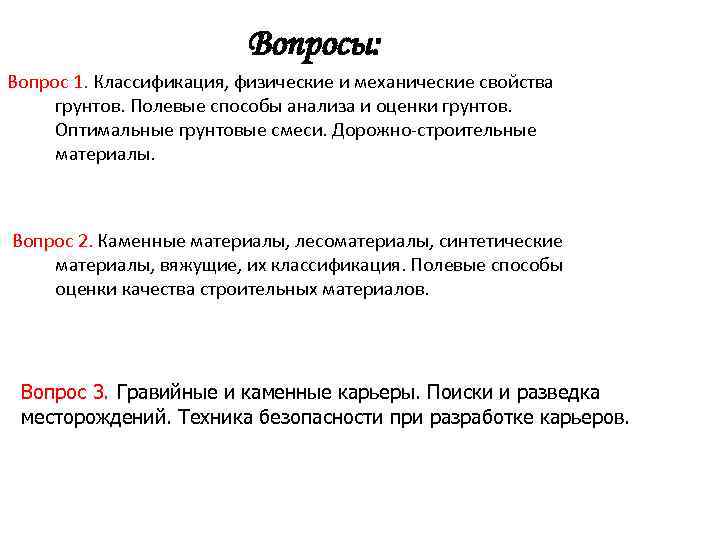 Вопросы:

Вопрос 1. Классификация, физические и механические свойства грунтов. Полевые способы анализа и оценки грунтов. Оптимальные грунтовые смеси. Дорожно-строительные материалы.

Вопрос 2. Каменные материалы, лесоматериалы, синтетические материалы, вяжущие, их классификация. Полевые способы оценки качества строительных материалов.

Вопрос 3. Гравийные и каменные карьеры. Поиски и разведка месторождений. Техника безопасности при разработке карьеров.